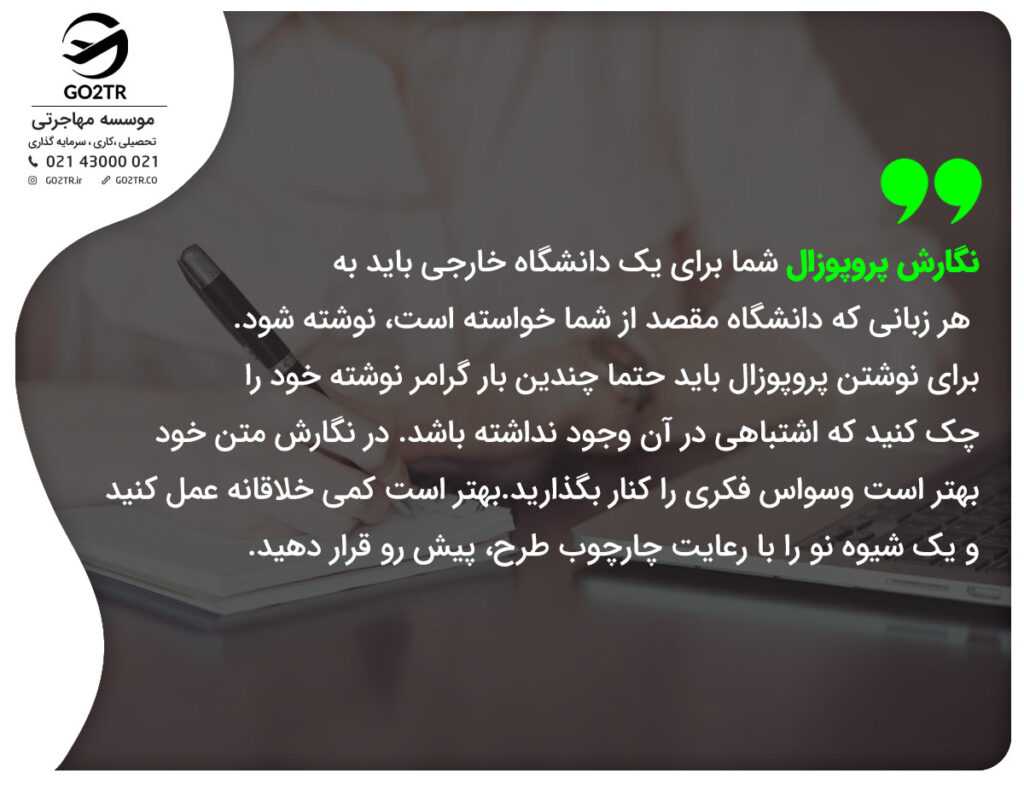 GO2TR
موسسه مهاجرتی
تحصیلی ،کاری ، سرمایه گذاری
021 43000 021
GO2TR.ir GO2TR.CO

نگارش پروپوزال شما برای یک دانشگاه خارجی باید به هر زبانی که دانشگاه مقصد از شما خواسته است، نوشته شود. برای نوشتن پروپوزال باید حتما چندین بار گرامر نوشته خود را چک کنید که اشتباهی در آن وجود نداشته باشد. در نگارش متن خود بهتر است وسواس فکری را کنار بگذارید.بهتر است کمی خلاقانه عمل کنید و یک شیوه نو را با رعایت چارچوب طرح، پیش رو قرار دهید.